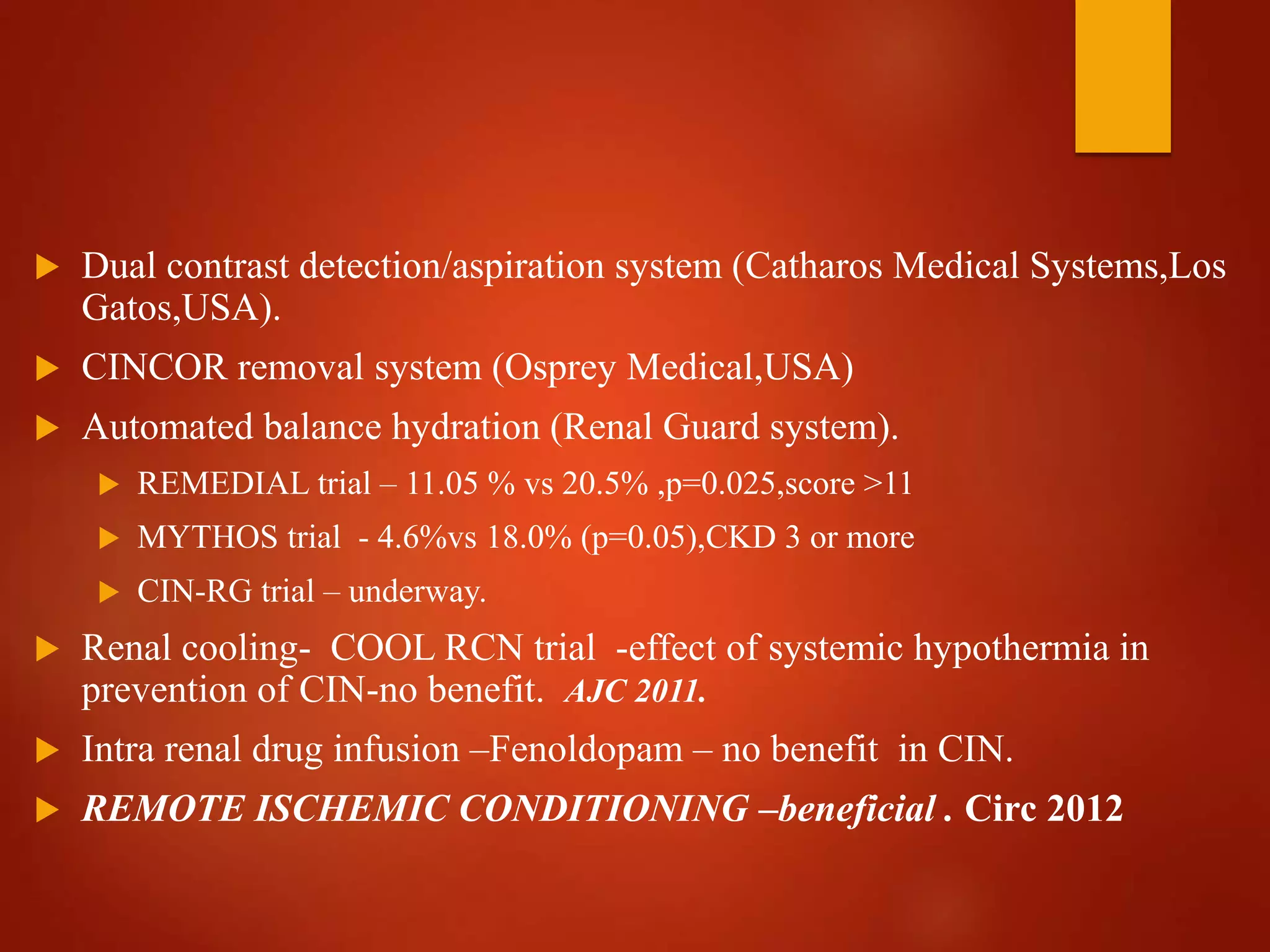 Dual contrast detection/aspiration system (Catharos Medical Systems,Los Gatos,USA).

CINCOR removal system (Osprey Medical,USA)

Automated balance hydration (Renal Guard system).

REMEDIAL trial – 11.05 % vs 20.5% ,p=0.025,score >11

MYTHOS trial - 4.6%vs 18.0% (p=0.05),CKD 3 or more

CIN-RG trial – underway.

Renal cooling- COOL RCN trial -effect of systemic hypothermia in prevention of CIN-no benefit. AJC 2011.

Intra renal drug infusion –Fenoldopam – no benefit in CIN.

REMOTE ISCHEMIC CONDITIONING –beneficial . Circ 2012